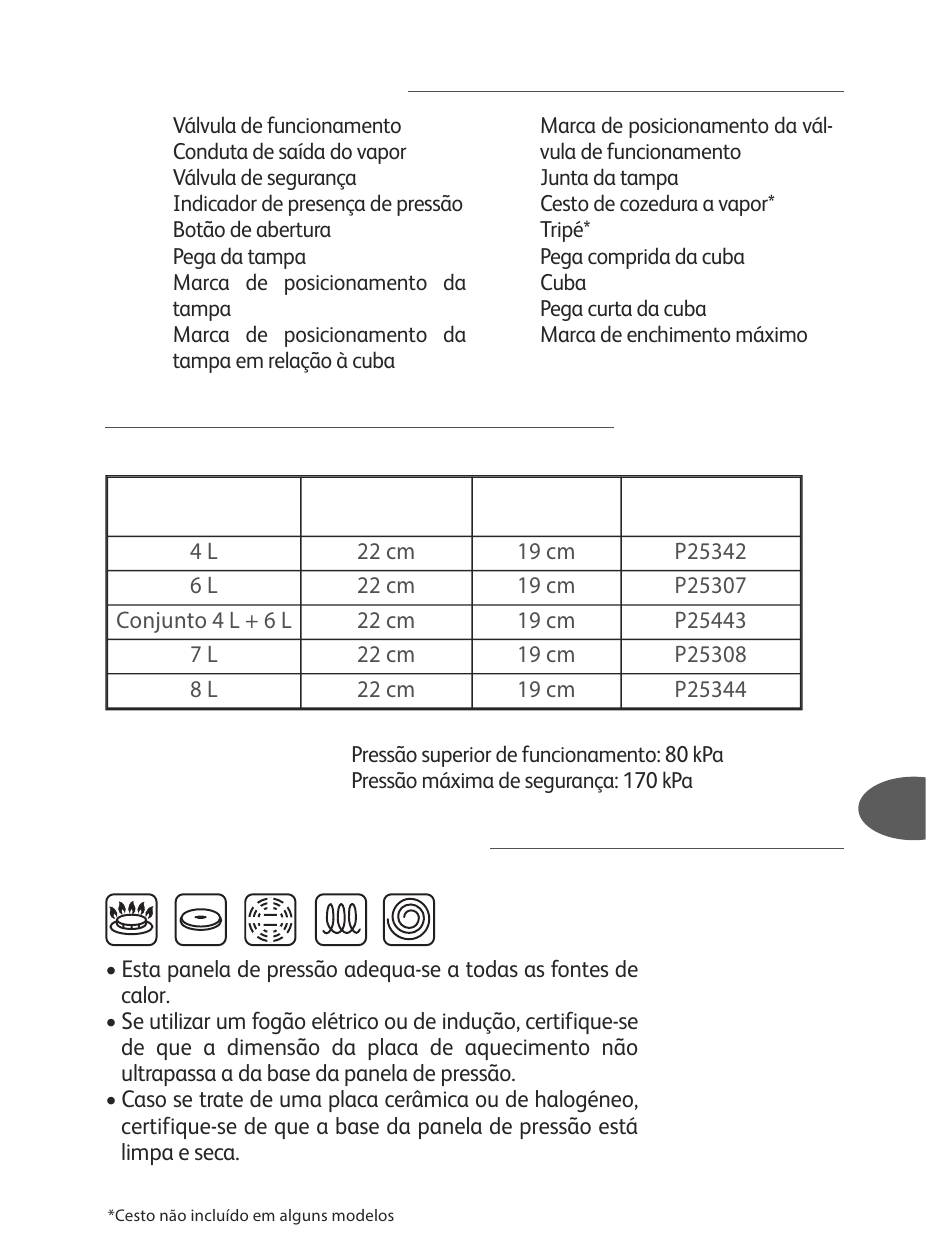 Válvula de funcionamento
Conduta de saída do vapor
Válvula de segurança
Indicador de presença de pressão
Botão de abertura
Pega da tampa
Marca de posicionamento da tampa
Marca de posicionamento da tampa em relação à cuba

Marca de posicionamento da válvula de funcionamento
Junta da tampa
Cesto de cozedura a vapor*
Tripé*
Pega comprida da cuba
Cuba
Pega curta da cuba
Marca de enchimento máximo

| | | | |
|---|---|---|---|
| 4 L | 22 cm | 19 cm | P25342 |
| 6 L | 22 cm | 19 cm | P25307 |
| Conjunto 4 L + 6 L | 22 cm | 19 cm | P25443 |
| 7 L | 22 cm | 19 cm | P25308 |
| 8 L | 22 cm | 19 cm | P25344 |

Pressão superior de funcionamento: 80 kPa
Pressão máxima de segurança: 170 kPa

• Esta panela de pressão adequa-se a todas as fontes de calor.
• Se utilizar um fogão elétrico ou de indução, certifique-se de que a dimensão da placa de aquecimento não ultrapassa a da base da panela de pressão.
• Caso se trate de uma placa cerâmica ou de halogéneo, certifique-se de que a base da panela de pressão está limpa e seca.

*Cesto não incluído em alguns modelos